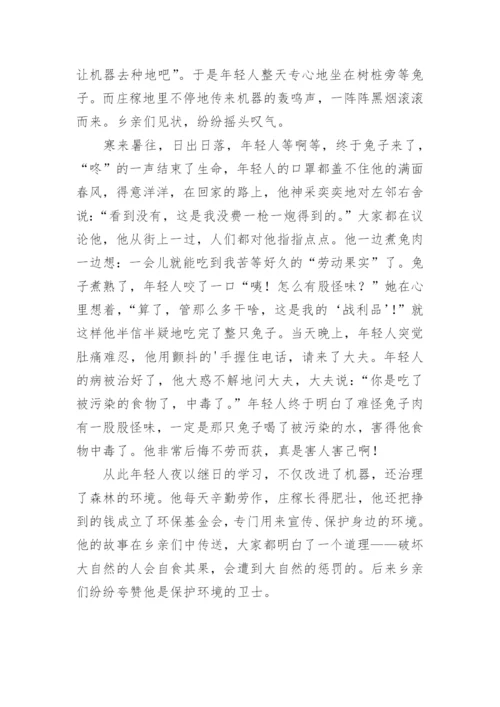 让机器去种地吧”。于是年轻人整天专心地坐在树桩旁等兔子。而庄稼地里不停地传来机器的轰鸣声，一阵阵黑烟滚滚而来。乡亲们见状，纷纷摇头叹气。

寒来暑往，日出日落，年轻人等啊等，终于兔子来了，“咚”的一声结束了生命，年轻人的口罩都盖不住他的满面春风，得意洋洋，在回家的路上，他神采奕奕地对左邻右舍说：“看到没有，这是我没费一枪一炮得到的。”大家都在议论他，他从街上一过，人们都对他指指点点。他一边煮兔肉一边想：一会儿就能吃到我苦等好久的“劳动果实”了。兔子煮熟了，年轻人咬了一口“咦！怎么有股怪味？”她在心里想着，“算了，管那么多干啥，这是我的‘战利品’！”就这样他半信半疑地吃完了整只兔子。当天晚上，年轻人突觉肚痛难忍，他用颤抖的'手握住电话，请来了大夫。年轻人的病被治好了，他大惑不解地问大夫，大夫说：“你是吃了被污染的食物了，中毒了。”年轻人终于明白了难怪兔子肉有一股股怪味，一定是那只兔子喝了被污染的水，害得他食物中毒了。他非常后悔不劳而获，真是害人害己啊！

从此年轻人夜以继日的学习，不仅改进了机器，还治理了森林的环境。他每天辛勤劳作，庄稼长得肥壮，他还把挣到的钱成立了环保基金会，专门用来宣传、保护身边的环境。他的故事在乡亲们中传送，大家都明白了一个道理——破坏大自然的人会自食其果，会遭到大自然的惩罚的。后来乡亲们纷纷夸赞他是保护环境的卫士。